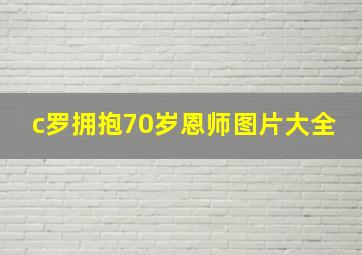 c罗拥抱70岁恩师图片大全